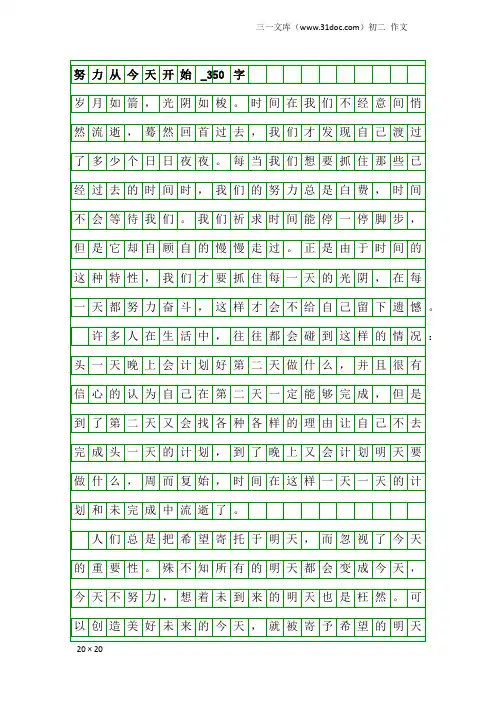 三一文库（www.31doc.com）初二 作文

努力从今天开始_350字

岁月如箭，光阴如梭。时间在我们不经意间悄然流逝，蓦然回首过去，我们才发现自己渡过了多少个日日夜夜。每当我们想要抓住那些已经过去的时间时，我们的努力总是白费，时间不会等待我们。我们祈求时间能停一停脚步，但是它却自顾自的慢慢走过。正是由于时间的这种特性，我们才要抓住每一天的光阴，在每一天都努力奋斗，这样才会不给自己留下遗憾。

许多人在生活中，往往都会碰到这样的情况：头一天晚上会计划好第二天做什么，并且很有信心的认为自己在第二天一定能够完成，但是到了第二天又会找各种各样的理由让自己不去完成头一天的计划，到了晚上又会计划明天要做什么，周而复始，时间在这样一天一天的计划和未完成中流逝了。

人们总是把希望寄托于明天，而忽视了今天的重要性。殊不知所有的明天都会变成今天，今天不努力，想着未到来的明天也是枉然。可以创造美好未来的今天，就被寄予希望的明天

20×20